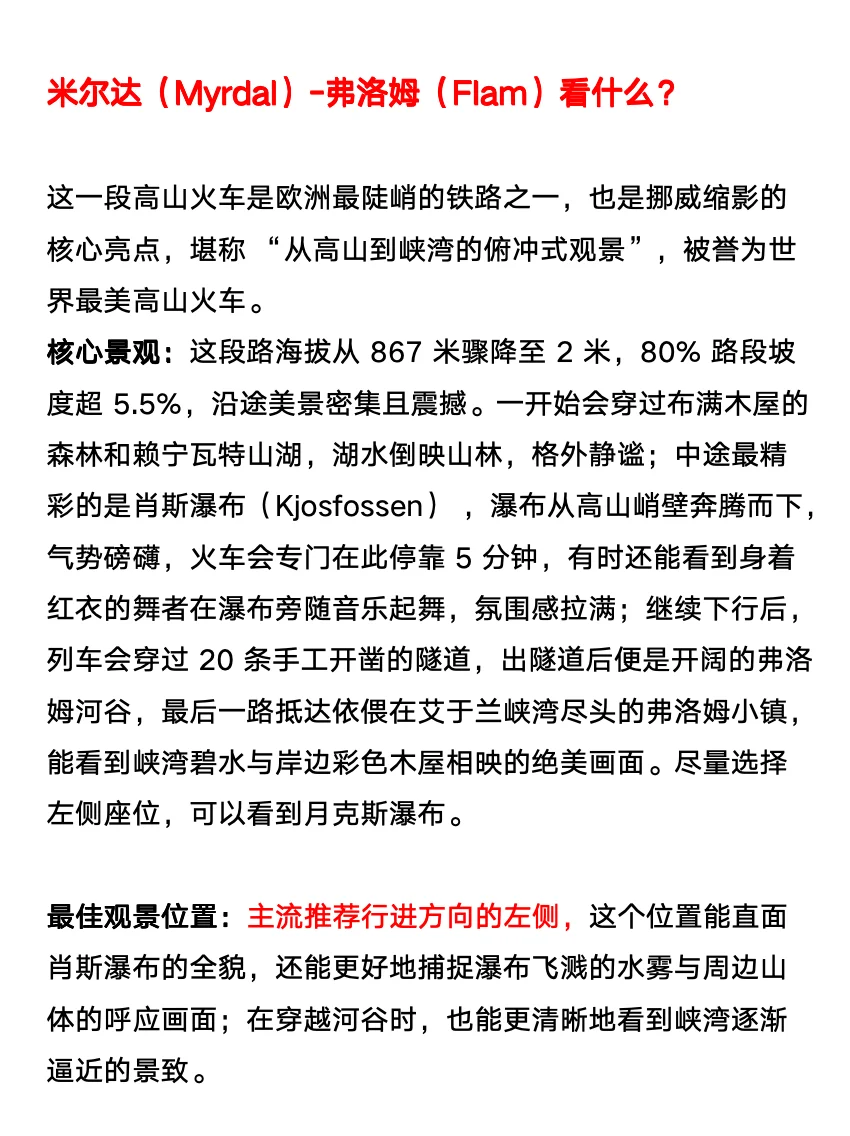 米尔达（Myrdal）-弗洛姆（Flam）看什么？

这一段高山火车是欧洲最陡峭的铁路之一，也是挪威缩影的核心亮点，堪称 “从高山到峡湾的俯冲式观景”，被誉为世界最美高山火车。

核心景观：这段路海拔从 867 米骤降至 2 米，80% 路段坡度超 5.5%，沿途美景密集且震撼。一开始会穿过布满木屋的森林和赖宁瓦特山湖，湖水倒映山林，格外静谧；中途最精彩的是肖斯瀑布（Kjosfossen），瀑布从高山峭壁奔腾而下，气势磅礴，火车会专门在此停靠 5 分钟，有时还能看到身着红衣的舞者在瀑布旁随音乐起舞，氛围感拉满；继续下行后，列车会穿过 20 条手工开凿的隧道，出隧道后便是开阔的弗洛姆河谷，最后一路抵达依偎在艾于兰峡湾尽头的弗洛姆小镇，能看到峡湾碧水与岸边彩色木屋相映的绝美画面。尽量选择左侧座位，可以看到月克斯瀑布。

最佳观景位置：主流推荐行进方向的左侧，这个位置能直面肖斯瀑布的全貌，还能更好地捕捉瀑布飞溅的水雾与周边山体的呼应画面；在穿越河谷时，也能更清晰地看到峡湾逐渐逼近的景致。